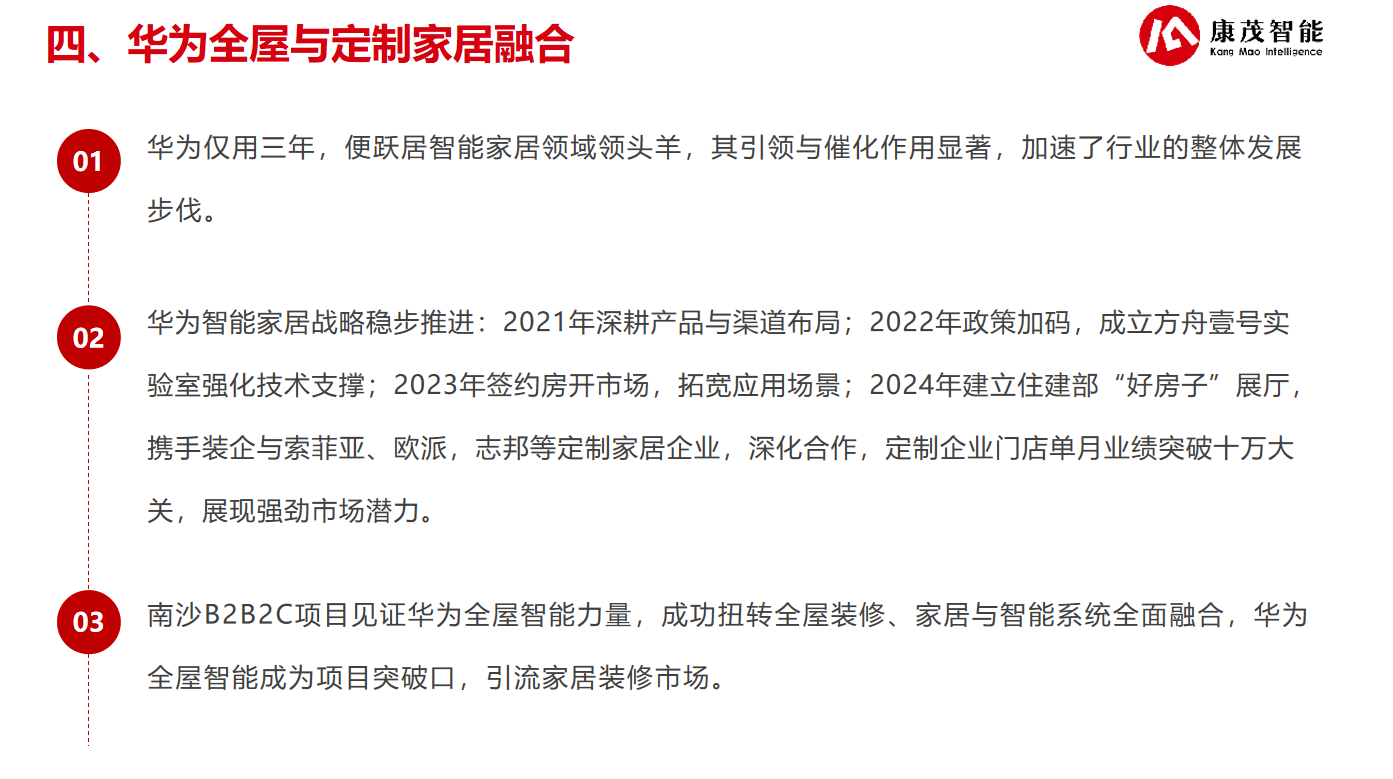 四、华为全屋与定制家居融合

康茂智能
Kang Mao Intelligence

01

华为仅用三年，便跃居智能家居领域领头羊，其引领与催化作用显著，加速了行业的整体发展步伐。

02

华为智能家居战略稳步推进：2021年深耕产品与渠道布局；2022年政策加码，成立方舟壹号实验室强化技术支撑；2023年签约房开市场，拓宽应用场景；2024年建立住建部“好房子”展厅，携手装企与索菲亚、欧派，志邦等定制家居企业，深化合作，定制企业门店单月业绩突破十万大关，展现强劲市场潜力。

03

南沙B2B2C项目见证华为全屋智能力量，成功扭转全屋装修、家居与智能系统全面融合，华为全屋智能成为项目突破口，引流家居装修市场。